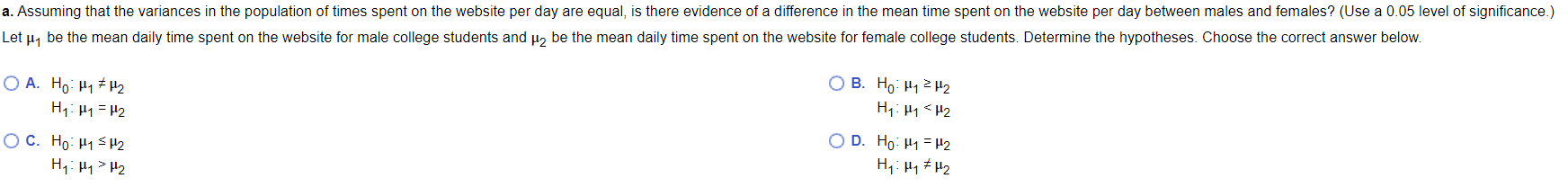 a. Assuming that the variances in the population of times spent on the website per day are equal, is there evidence of a difference in the mean time spent on the website per day between males and females? (Use a 0.05 level of significance.)

Let $\mu_1$ be the mean daily time spent on the website for male college students and $\mu_2$ be the mean daily time spent on the website for female college students. Determine the hypotheses. Choose the correct answer below.

A. $H_0: \mu_1 \neq \mu_2$
$H_1: \mu_1 = \mu_2$

B. $H_0: \mu_1 \geq \mu_2$
$H_1: \mu_1 < \mu_2$

C. $H_0: \mu_1 \leq \mu_2$
$H_1: \mu_1 > \mu_2$

D. $H_0: \mu_1 = \mu_2$
$H_1: \mu_1 \neq \mu_2$